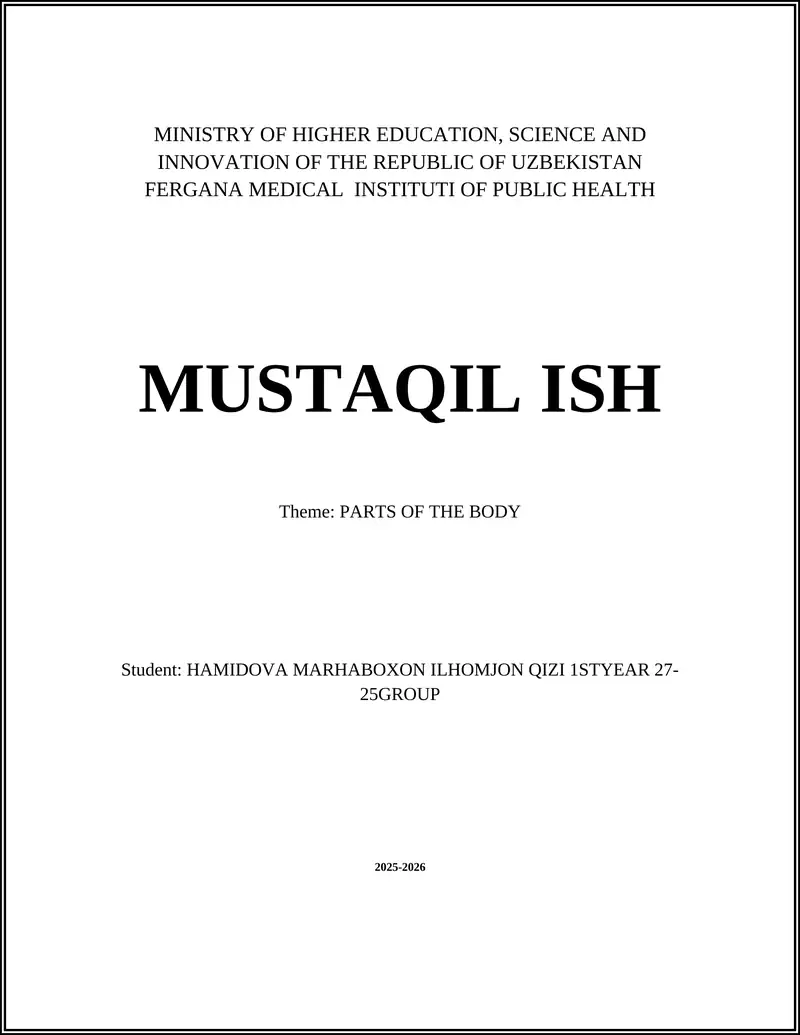 MINISTRY OF HIGHER EDUCATION, SCIENCE AND INNOVATION OF THE REPUBLIC OF UZBEKISTAN FERGANA MEDICAL INSTITUTI OF PUBLIC HEALTH

MUSTAQIL ISH

Theme: PARTS OF THE BODY

Student: HAMIDOVA MARHABOXON ILHOMJON QIZI 1STYEAR 27-25GROUP

2025-2026